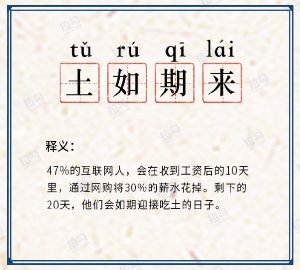 tǔ rú qī lái
土 如 期 来

释义：

47%的互联网人，会在收到工资后的10天里，通过网购将30%的薪水花掉。剩下的20天，他们会如期迎接吃土的日子。